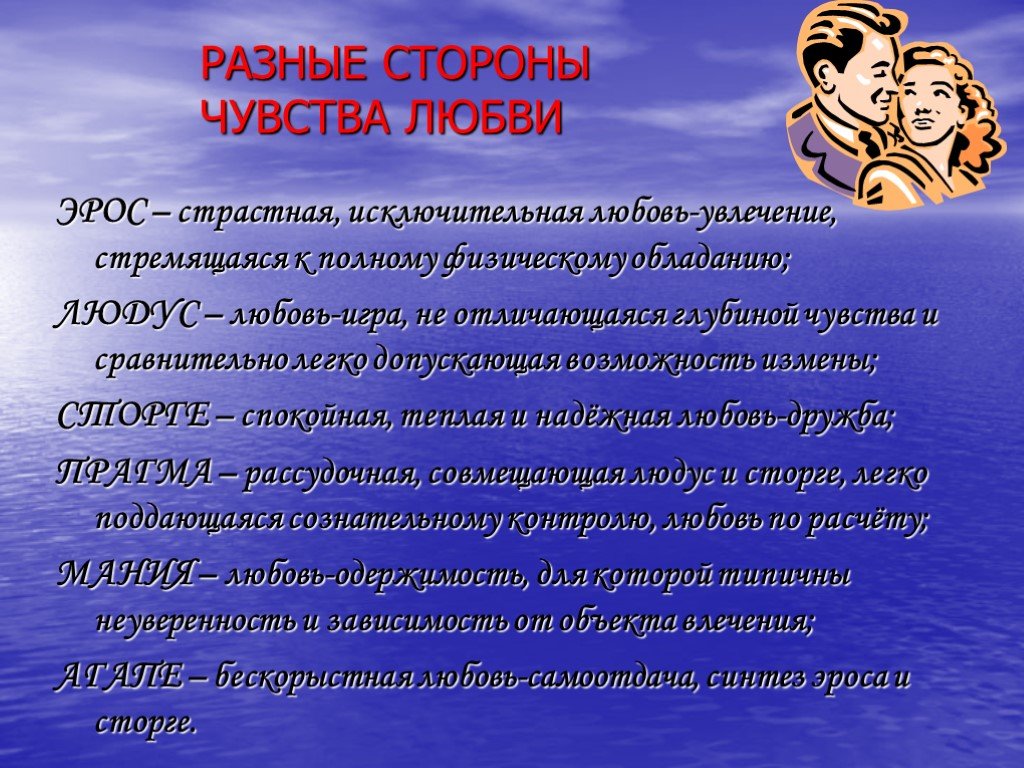 РАЗНЫЕ СТОРОНЫ ЧУВСТВА ЛЮБВИ

ЭРОС – страстная, исключительная любовь-увлечение, стремящаяся к полному физическому обладанию;

ЛЮДУС – любовь-игра, не отличающаяся глубиной чувства и сравнительно легко допускающая возможность измены;

СТОРГЕ – спокойная, теплая и надёжная любовь-дружба;

ПРАГМА – рассудочная, совмещающая людус и сторге, легко поддающаяся сознательному контролю, любовь по расчёту;

МАНИЯ – любовь-одержимость, для которой типичны неуверенность и зависимость от объекта влечения;

АГАПЕ – бескорыстная любовь-самоотдача, синтез эроса и сторге.